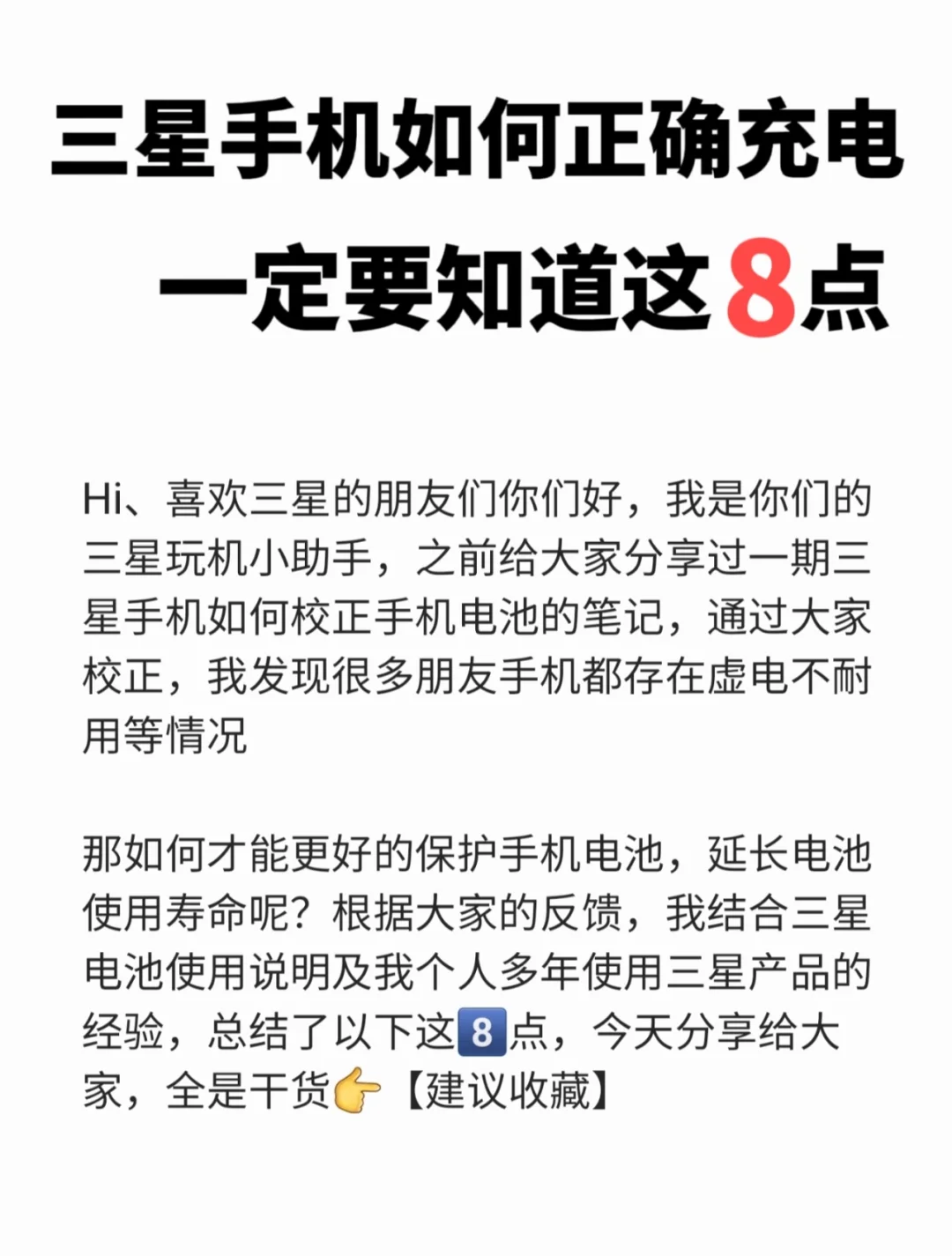 三星手机如何正确充电
一定要知道这8点

Hi、喜欢三星的朋友们你们好，我是你们的三星玩机小助手，之前给大家分享过一期三星手机如何校正手机电池的笔记，通过大家校正，我发现很多朋友手机都存在虚电不耐用等情况

那如何才能更好的保护手机电池，延长电池使用寿命呢？根据大家的反馈，我结合三星电池使用说明及我个人多年使用三星产品的经验，总结了以下这8点，今天分享给大家，全是干货👉【建议收藏】